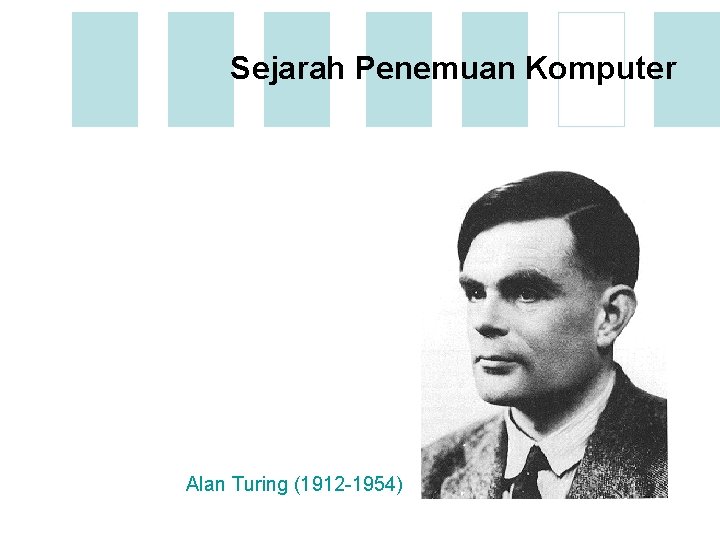 Sejarah Penemuan Komputer

Alan Turing (1912-1954)